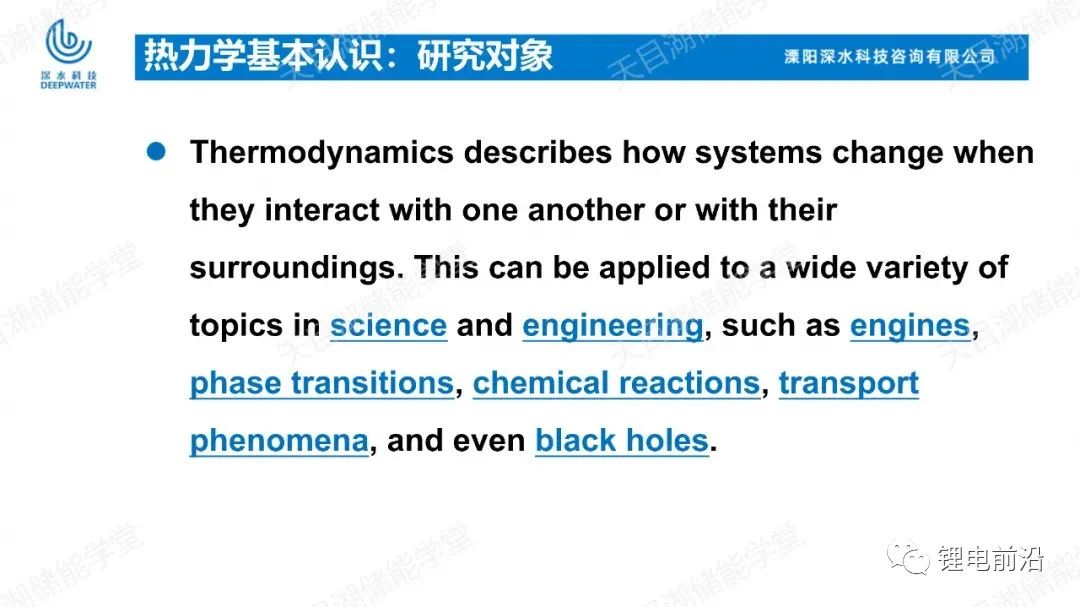 深水科技
DEEPWATER

热力学基本认识：研究对象

溧阳深水科技咨询有限公司

• Thermodynamics describes how systems change when they interact with one another or with their surroundings. This can be applied to a wide variety of topics in science and engineering, such as engines, phase transitions, chemical reactions, transport phenomena, and even black holes.

锂电前沿

天目湖储能学堂